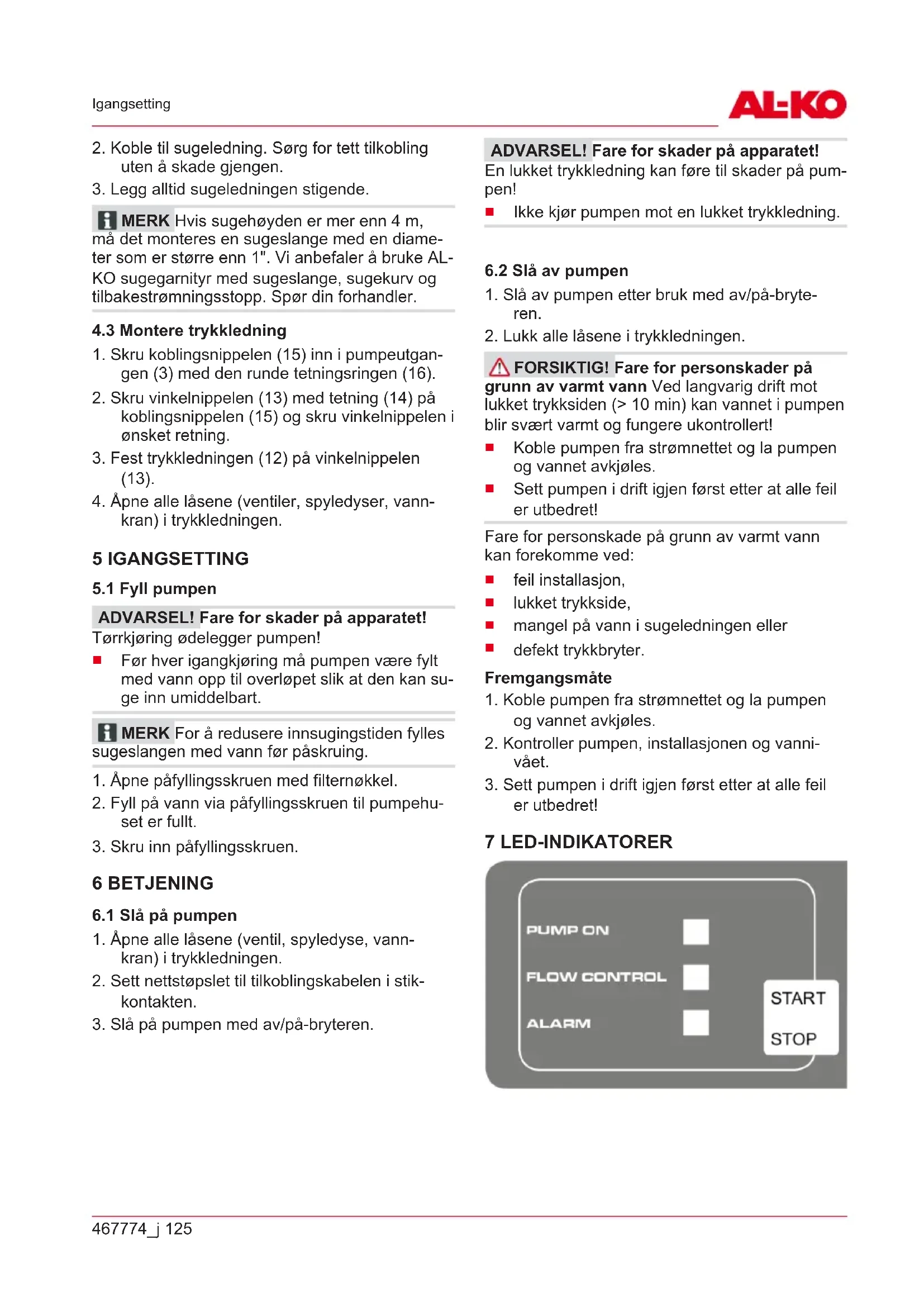 Igangsetting

AL-KO

2. Koble til sugeledning. Sørg for tett tilkobling uten å skade gjengen.

3. Legg alltid sugeledningen stigende.

MERK Hvis sugehøyden er mer enn 4 m, må det monteres en sugeslange med en diameter som er større enn 1". Vi anbefaler å bruke AL-KO sugegarnityr med sugeslange, sugekurv og tilbakestrømningsstopp. Spør din forhandler.

4.3 Montere trykkledning

1. Skru koblingsnippelen (15) inn i pumpeutgangen (3) med den runde tetningsringen (16).

2. Skru vinkelnippelen (13) med tetning (14) på koblingsnippelen (15) og skru vinkelnippelen i ønsket retning.

3. Fest trykkledningen (12) på vinkelnippelen (13).

4. Åpne alle låsene (ventiler, spyledyser, vannkran) i trykkledningen.

5 IGANGSETTING

5.1 Fyll pumpen

ADVARSEL! Fare for skader på apparatet! Tørrkjøring ødelegger pumpen!

■ Før hver igangkjøring må pumpen være fylt med vann opp til overløpet slik at den kan suge inn umiddelbart.

MERK For å redusere innsugingstiden fylles sugeslangen med vann før påskruing.

1. Åpne påfyllingsskruen med filternøkkel.

2. Fyll på vann via påfyllingsskruen til pumpehuset er fullt.

3. Skru inn påfyllingsskruen.

6 BETJENING

6.1 Slå på pumpen

1. Åpne alle låsene (ventil, spyledyse, vannkran) i trykkledningen.

2. Sett nettstøpslet til tilkoblingskabelen i stikkontakten.

3. Slå på pumpen med av/på-bryteren.

ADVARSEL! Fare for skader på apparatet! En lukket trykkledning kan føre til skader på pumpen!

■ Ikke kjør pumpen mot en lukket trykkledning.

6.2 Slå av pumpen

1. Slå av pumpen etter bruk med av/på-bryteren.

2. Lukk alle låsene i trykkledningen.

FORSIKTIG! Fare for personskader på grunn av varmt vann Ved langvarig drift mot lukket trykksiden (> 10 min) kan vannet i pumpen blir svært varmt og fungere ukontrollert!

■ Koble pumpen fra strømnettet og la pumpen og vannet avkjøles.

■ Sett pumpen i drift igjen først etter at alle feil er utbedret!

Fare for personskade på grunn av varmt vann kan forekomme ved:

■ feil installasjon,

■ lukket trykkside,

■ mangel på vann i sugeledningen eller

■ defekt trykkbryter.

Fremgangsmåte

1. Koble pumpen fra strømnettet og la pumpen og vannet avkjøles.

2. Kontroller pumpen, installasjonen og vannivået.

3. Sett pumpen i drift igjen først etter at alle feil er utbedret!

7 LED-INDIKATORER

PUMP ON

FLOW CONTROL

ALARM

START

STOP

467774_j 125